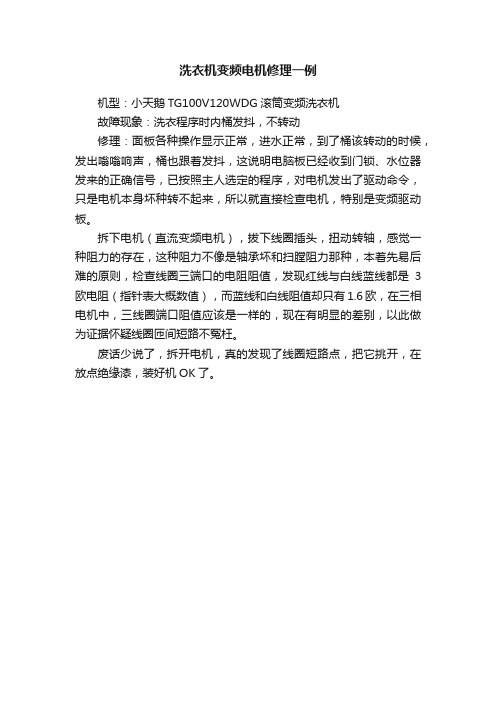 洗衣机变频电机修理一例

机型：小天鹅 TG100V120WDG 滚筒变频洗衣机

故障现象：洗衣程序时内桶发抖，不转动

修理：面板各种操作显示正常，进水正常，到了桶该转动的时候，发出嗡嗡响声，桶也跟着发抖，这说明电脑板已经收到门锁、水位器发来的正确信号，已按照主人选定的程序，对电机发出了驱动命令，只是电机本身坏种转不起来，所以就直接检查电机，特别是变频驱动板。

拆下电机（直流变频电机），拔下线圈插头，扭动转轴，感觉一种阻力的存在，这种阻力不像是轴承坏和扫膛阻力那种，本着先易后难的原则，检查线圈三端口的电阻阻值，发现红线与白线蓝线都是 3 欧电阻（指针表大概数值），而蓝线和白线阻值却只有 1.6 欧，在三相电机中，三线圈端口阻值应该是一样的，现在有明显的差别，以此做为证据怀疑线圈匝间短路不冤枉。

废话少说了，拆开电机，真的发现了线圈短路点，把它挑开，在放点绝缘漆，装好机 OK 了。